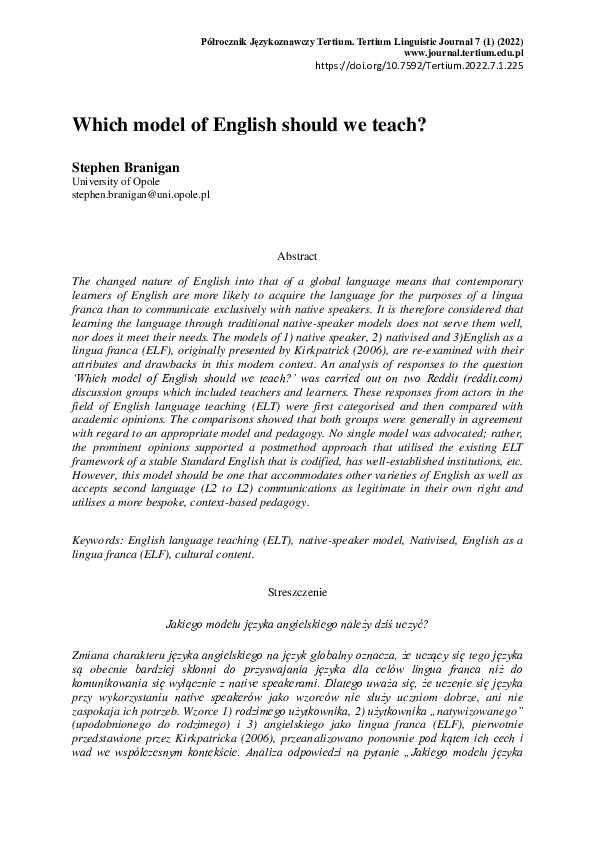 Półrocznik Językoznawczy Tertium. Tertium Linguistic Journal 7 (1) (2022)
www.journal.tertium.edu.pl
https://doi.org/10.7592/Tertium.2022.7.1.225

Which model of English should we teach?

Stephen Branigan
University of Opole
stephen.branigan@uni.opole.pl

Abstract

The changed nature of English into that of a global language means that contemporary learners of English are more likely to acquire the language for the purposes of a lingua franca than to communicate exclusively with native speakers. It is therefore considered that learning the language through traditional native-speaker models does not serve them well, nor does it meet their needs. The models of 1) native speaker, 2) nativised and 3)English as a lingua franca (ELF), originally presented by Kirkpatrick (2006), are re-examined with their attributes and drawbacks in this modern context. An analysis of responses to the question 'Which model of English should we teach?' was carried out on two Reddit (reddit.com) discussion groups which included teachers and learners. These responses from actors in the field of English language teaching (ELT) were first categorised and then compared with academic opinions. The comparisons showed that both groups were generally in agreement with regard to an appropriate model and pedagogy. No single model was advocated; rather, the prominent opinions supported a postmethod approach that utilised the existing ELT framework of a stable Standard English that is codified, has well-established institutions, etc. However, this model should be one that accommodates other varieties of English as well as accepts second language (L2 to L2) communications as legitimate in their own right and utilises a more bespoke, context-based pedagogy.

Keywords: English language teaching (ELT), native-speaker model, Nativised, English as a lingua franca (ELF), cultural content.

Streszczenie

Jakiego modelu języka angielskiego należy dziś uczyć?

Zmiana charakteru języka angielskiego na język globalny oznacza, że uczący się tego języka są obecnie bardziej skłonni do przyswajania języka dla celów lingua franca niż do komunikowania się wyłącznie z native speakerami. Dlatego uważa się, że uczenie się języka przy wykorzystaniu native speakerów jako wzorców nie służy uczniom dobrze, ani nie zaspokaja ich potrzeb. Wzorce 1) rodzimego użytkownika, 2) użytkownika „natywizowanego" (upodobnionego do rodzimego) i 3) angielskiego jako lingua franca (ELF), pierwotnie przedstawione przez Kirkpatricka (2006), przeanalizowano ponownie pod kątem ich cech i wad we współczesnym kontekście. Analiza odpowiedzi na pytanie „Jakiego modelu języka